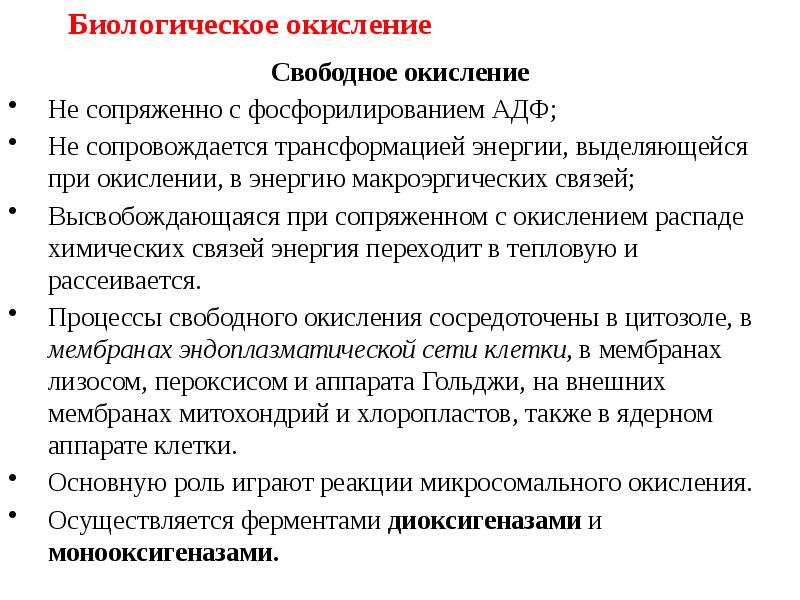 Биологическое окисление

Свободное окисление

• Не сопряженно с фосфорилированием АДФ;

• Не сопровождается трансформацией энергии, выделяющейся при окислении, в энергию макроэргических связей;

• Высвобождающаяся при сопряженном с окислением распаде химических связей энергия переходит в тепловую и рассеивается.

• Процессы свободного окисления сосредоточены в цитозоле, в мембранах эндоплазматической сети клетки, в мембранах лизосом, пероксисом и аппарата Гольджи, на внешних мембранах митохондрий и хлоропластов, также в ядерном аппарате клетки.

• Основную роль играют реакции микросомального окисления.

• Осуществляется ферментами диоксигеназами и монооксигеназами.